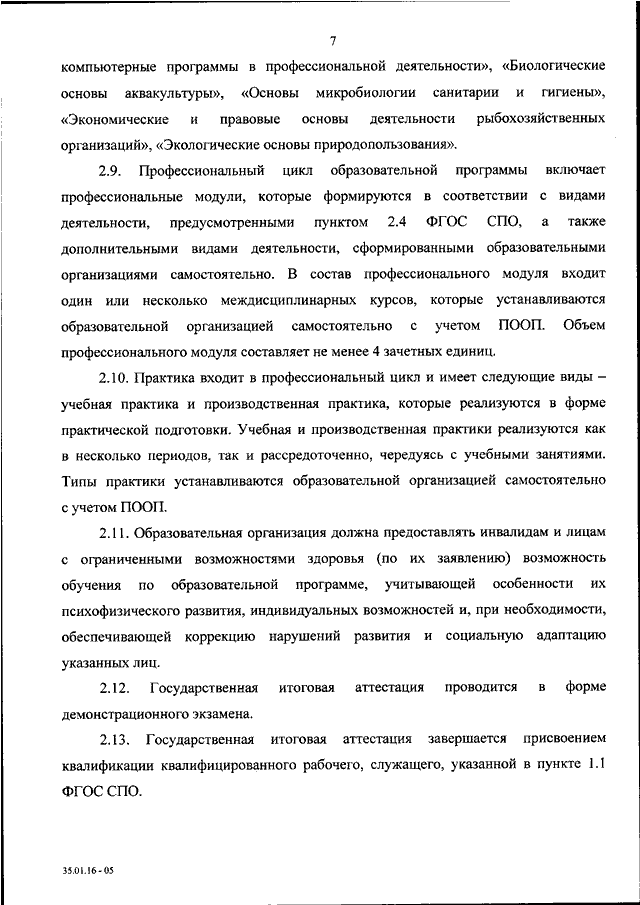 7

компьютерные программы в профессиональной деятельности», «Биологические основы аквакультуры», «Основы микробиологии санитарии и гигиены», «Экономические и правовые основы деятельности рыбохозяйственных организаций», «Экологические основы природопользования».

2.9. Профессиональный цикл образовательной программы включает профессиональные модули, которые формируются в соответствии с видами деятельности, предусмотренными пунктом 2.4 ФГОС СПО, а также дополнительными видами деятельности, сформированными образовательными организациями самостоятельно. В состав профессионального модуля входит один или несколько междисциплинарных курсов, которые устанавливаются образовательной организацией самостоятельно с учетом ПООП. Объем профессионального модуля составляет не менее 4 зачетных единиц.

2.10. Практика входит в профессиональный цикл и имеет следующие виды – учебная практика и производственная практика, которые реализуются в форме практической подготовки. Учебная и производственная практики реализуются как в несколько периодов, так и рассредоточенно, чередуясь с учебными занятиями. Типы практики устанавливаются образовательной организацией самостоятельно с учетом ПООП.

2.11. Образовательная организация должна предоставлять инвалидам и лицам с ограниченными возможностями здоровья (по их заявлению) возможность обучения по образовательной программе, учитывающей особенности их психофизического развития, индивидуальных возможностей и, при необходимости, обеспечивающей коррекцию нарушений развития и социальную адаптацию указанных лиц.

2.12. Государственная итоговая аттестация проводится в форме демонстрационного экзамена.

2.13. Государственная итоговая аттестация завершается присвоением квалификации квалифицированного рабочего, служащего, указанной в пункте 1.1 ФГОС СПО.

35.01.16 - 05